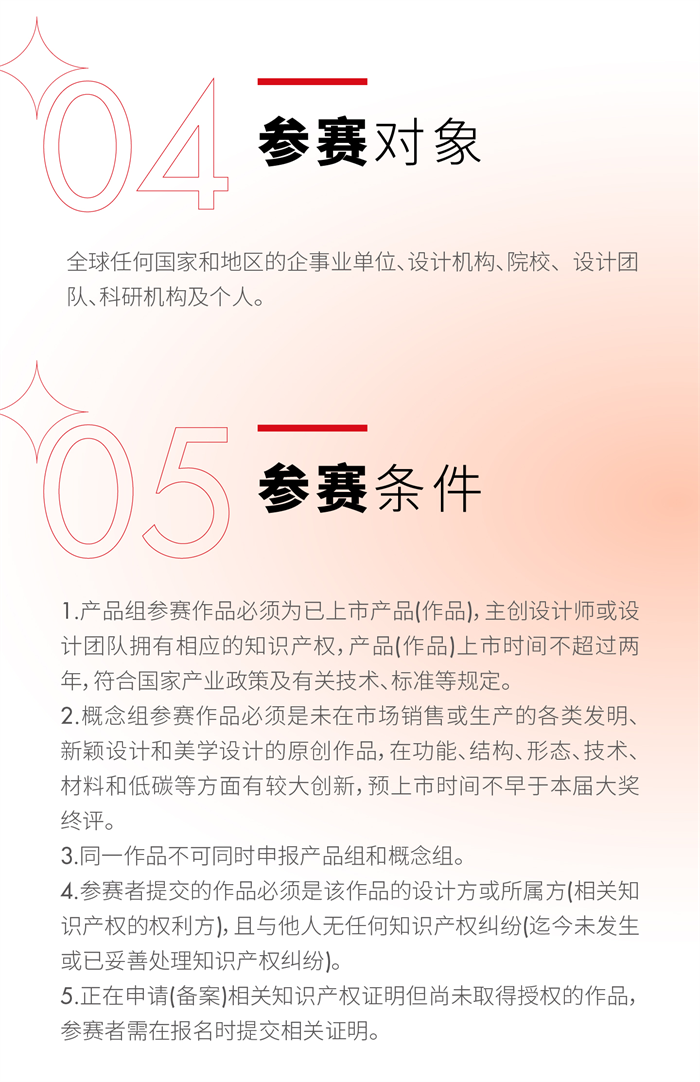 04

参赛对象

全球任何国家和地区的企事业单位、设计机构、院校、设计团队、科研机构及个人。

05

参赛条件

1.产品组参赛作品必须为已上市产品(作品),主创设计师或设计团队拥有相应的知识产权,产品(作品)上市时间不超过两年,符合国家产业政策及有关技术、标准等规定。
2.概念组参赛作品必须是未在市场销售或生产的各类发明、新颖设计和美学设计的原创作品,在功能、结构、形态、技术、材料和低碳等方面有较大创新,预上市时间不早于本届大奖终评。
3.同一作品不可同时申报产品组和概念组。
4.参赛者提交的作品必须是该作品的设计方或所属方(相关知识产权的权利方),且与他人无任何知识产权纠纷(迄今未发生或已妥善处理知识产权纠纷)。
5.正在申请(备案)相关知识产权证明但尚未取得授权的作品,参赛者需在报名时提交相关证明。